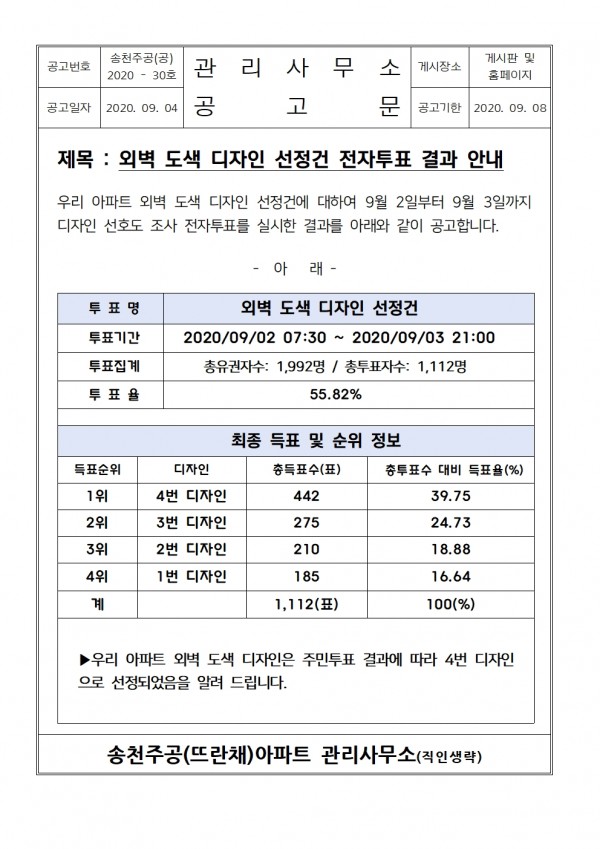 | 공고번호 | 송천주공(공) 2020 - 30호 | 관 리 사 무 소 | 게시장소 | 게시판 및 홈페이지 |
|---|---|---|---|---|
| 공고일자 | 2020. 09. 04 | 공 고 문 | 공고기한 | 2020. 09. 08 |

제목 : 외벽 도색 디자인 선정건 전자투표 결과 안내

우리 아파트 외벽 도색 디자인 선정건에 대하여 9월 2일부터 9월 3일까지 디자인 선호도 조사 전자투표를 실시한 결과를 아래와 같이 공고합니다.

- 아 래 -

| 투 표 명 | 외벽 도색 디자인 선정건 |
|---|---|
| 투표기간 | 2020/09/02 07:30 ~ 2020/09/03 21:00 |
| 투표집계 | 총유권자수: 1,992명 / 총투표자수: 1,112명 |
| 투 표 율 | 55.82% |

최종 득표 및 순위 정보

| 득표순위 | 디자인 | 총득표수(표) | 총투표수 대비 득표율(%) |
|---|---|---|---|
| 1위 | 4번 디자인 | 442 | 39.75 |
| 2위 | 3번 디자인 | 275 | 24.73 |
| 3위 | 2번 디자인 | 210 | 18.88 |
| 4위 | 1번 디자인 | 185 | 16.64 |
| 계 | | 1,112(표) | 100(%) |

▶우리 아파트 외벽 도색 디자인은 주민투표 결과에 따라 4번 디자인으로 선정되었음을 알려 드립니다.

송천주공(뜨란채)아파트 관리사무소(직인생략)